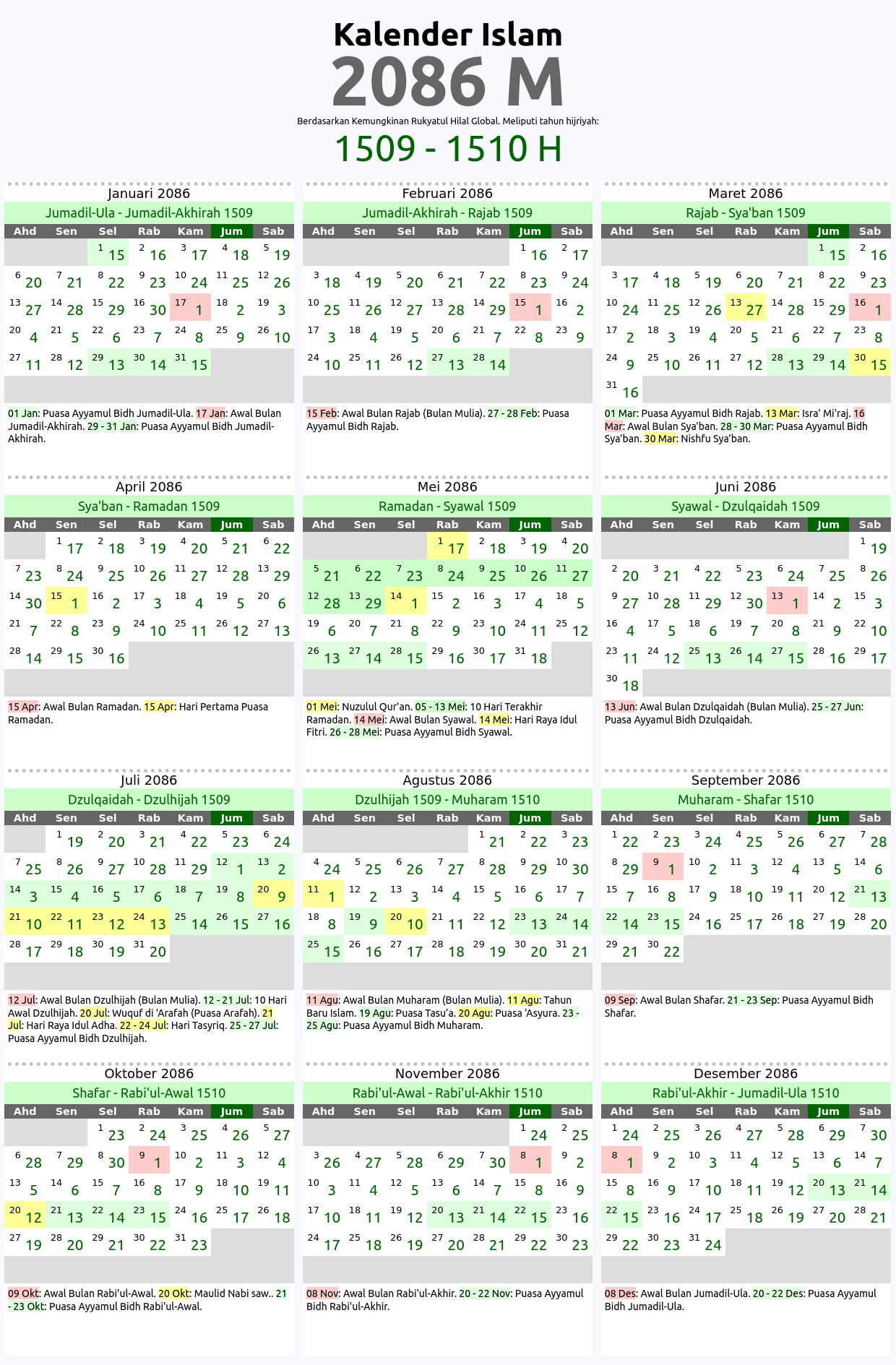 Kalender Islam
2086 M
Berdasarkan Kemungkinan Rukyatul Hilal Global. Meliputi tahun hijriyah:
1509 - 1510 H

Januari 2086
Jumadil-Ula - Jumadil-Akhirah 1509

| Ahd | Sen | Sel | Rab | Kam | Jum | Sab |
|---|---|---|---|---|---|---|
| | | 1 15 | 2 16 | 3 17 | 4 18 | 5 19 |
| 6 20 | 7 21 | 8 22 | 9 23 | 10 24 | 11 25 | 12 26 |
| 13 27 | 14 28 | 15 29 | 16 30 | 17 1 | 18 2 | 19 3 |
| 20 4 | 21 5 | 22 6 | 23 7 | 24 8 | 25 9 | 26 10 |
| 27 11 | 28 12 | 29 13 | 30 14 | 31 15 | | |

01 Jan: Puasa Ayyamul Bidh Jumadil-Ula. 17 Jan: Awal Bulan Jumadil-Akhirah. 29 - 31 Jan: Puasa Ayyamul Bidh Jumadil-Akhirah.

Februari 2086
Jumadil-Akhirah - Rajab 1509

| Ahd | Sen | Sel | Rab | Kam | Jum | Sab |
|---|---|---|---|---|---|---|
| | | | | | 1 16 | 2 17 |
| 3 18 | 4 19 | 5 20 | 6 21 | 7 22 | 8 23 | 9 24 |
| 10 25 | 11 26 | 12 27 | 13 28 | 14 29 | 15 1 | 16 2 |
| 17 3 | 18 4 | 19 5 | 20 6 | 21 7 | 22 8 | 23 9 |
| 24 10 | 25 11 | 26 12 | 27 13 | 28 14 | | |

15 Feb: Awal Bulan Rajab (Bulan Mulia). 27 - 28 Feb: Puasa Ayyamul Bidh Rajab.

Maret 2086
Rajab - Sya'ban 1509

| Ahd | Sen | Sel | Rab | Kam | Jum | Sab |
|---|---|---|---|---|---|---|
| | | | | | 1 15 | 2 16 |
| 3 17 | 4 18 | 5 19 | 6 20 | 7 21 | 8 22 | 9 23 |
| 10 24 | 11 25 | 12 26 | 13 27 | 14 28 | 15 29 | 16 1 |
| 17 2 | 18 3 | 19 4 | 20 5 | 21 6 | 22 7 | 23 8 |
| 24 9 | 25 10 | 26 11 | 27 12 | 28 13 | 29 14 | 30 15 |
| 31 16 | | | | | | |

01 Mar: Puasa Ayyamul Bidh Rajab. 13 Mar: Isra' Mi'raj. 16 Mar: Awal Bulan Sya'ban. 28 - 30 Mar: Puasa Ayyamul Bidh Sya'ban. 30 Mar: Nishfu Sya'ban.

April 2086
Sya'ban - Ramadan 1509

| Ahd | Sen | Sel | Rab | Kam | Jum | Sab |
|---|---|---|---|---|---|---|
| | 1 17 | 2 18 | 3 19 | 4 20 | 5 21 | 6 22 |
| 7 23 | 8 24 | 9 25 | 10 26 | 11 27 | 12 28 | 13 29 |
| 14 30 | 15 1 | 16 2 | 17 3 | 18 4 | 19 5 | 20 6 |
| 21 7 | 22 8 | 23 9 | 24 10 | 25 11 | 26 12 | 27 13 |
| 28 14 | 29 15 | 30 16 | | | | |

15 Apr: Awal Bulan Ramadan. 15 Apr: Hari Pertama Puasa Ramadan.

Mei 2086
Ramadan - Syawal 1509

| Ahd | Sen | Sel | Rab | Kam | Jum | Sab |
|---|---|---|---|---|---|---|
| | | | 1 17 | 2 18 | 3 19 | 4 20 |
| 5 21 | 6 22 | 7 23 | 8 24 | 9 25 | 10 26 | 11 27 |
| 12 28 | 13 29 | 14 1 | 15 2 | 16 3 | 17 4 | 18 5 |
| 19 6 | 20 7 | 21 8 | 22 9 | 23 10 | 24 11 | 25 12 |
| 26 13 | 27 14 | 28 15 | 29 16 | 30 17 | 31 18 | |

01 Mei: Nuzulul Qur'an. 05 - 13 Mei: 10 Hari Terakhir Ramadan. 14 Mei: Awal Bulan Syawal. 14 Mei: Hari Raya Idul Fitri. 26 - 28 Mei: Puasa Ayyamul Bidh Syawal.

Juni 2086
Syawal - Dzulqaidah 1509

| Ahd | Sen | Sel | Rab | Kam | Jum | Sab |
|---|---|---|---|---|---|---|
| | | | | | | 1 19 |
| 2 20 | 3 21 | 4 22 | 5 23 | 6 24 | 7 25 | 8 26 |
| 9 27 | 10 28 | 11 29 | 12 30 | 13 1 | 14 2 | 15 3 |
| 16 4 | 17 5 | 18 6 | 19 7 | 20 8 | 21 9 | 22 10 |
| 23 11 | 24 12 | 25 13 | 26 14 | 27 15 | 28 16 | 29 17 |
| 30 18 | | | | | | |

13 Jun: Awal Bulan Dzulqaidah (Bulan Mulia). 25 - 27 Jun: Puasa Ayyamul Bidh Dzulqaidah.

Juli 2086
Dzulqaidah - Dzulhijah 1509

| Ahd | Sen | Sel | Rab | Kam | Jum | Sab |
|---|---|---|---|---|---|---|
| | 1 19 | 2 20 | 3 21 | 4 22 | 5 23 | 6 24 |
| 7 25 | 8 26 | 9 27 | 10 28 | 11 29 | 12 1 | 13 2 |
| 14 3 | 15 4 | 16 5 | 17 6 | 18 7 | 19 8 | 20 9 |
| 21 10 | 22 11 | 23 12 | 24 13 | 25 14 | 26 15 | 27 16 |
| 28 17 | 29 18 | 30 19 | 31 20 | | | |

12 Jul: Awal Bulan Dzulhijah (Bulan Mulia). 12 - 21 Jul: 10 Hari Awal Dzulhijah. 20 Jul: Wuquf di 'Arafah (Puasa Arafah). 21 Jul: Hari Raya Idul Adha. 22 - 24 Jul: Hari Tasyriq. 25 - 27 Jul: Puasa Ayyamul Bidh Dzulhijah.

Agustus 2086
Dzulhijah 1509 - Muharam 1510

| Ahd | Sen | Sel | Rab | Kam | Jum | Sab |
|---|---|---|---|---|---|---|
| | | | | 1 21 | 2 22 | 3 23 |
| 4 24 | 5 25 | 6 26 | 7 27 | 8 28 | 9 29 | 10 30 |
| 11 1 | 12 2 | 13 3 | 14 4 | 15 5 | 16 6 | 17 7 |
| 18 8 | 19 9 | 20 10 | 21 11 | 22 12 | 23 13 | 24 14 |
| 25 15 | 26 16 | 27 17 | 28 18 | 29 19 | 30 20 | 31 21 |

11 Agu: Awal Bulan Muharam (Bulan Mulia). 11 Agu: Tahun Baru Islam. 19 Agu: Puasa Tasu'a. 20 Agu: Puasa 'Asyura. 23 - 25 Agu: Puasa Ayyamul Bidh Muharam.

September 2086
Muharam - Shafar 1510

| Ahd | Sen | Sel | Rab | Kam | Jum | Sab |
|---|---|---|---|---|---|---|
| 1 22 | 2 23 | 3 24 | 4 25 | 5 26 | 6 27 | 7 28 |
| 8 29 | 9 1 | 10 2 | 11 3 | 12 4 | 13 5 | 14 6 |
| 15 7 | 16 8 | 17 9 | 18 10 | 19 11 | 20 12 | 21 13 |
| 22 14 | 23 15 | 24 16 | 25 17 | 26 18 | 27 19 | 28 20 |
| 29 21 | 30 22 | | | | | |

09 Sep: Awal Bulan Shafar. 21 - 23 Sep: Puasa Ayyamul Bidh Shafar.

Oktober 2086
Shafar - Rabi'ul-Awal 1510

| Ahd | Sen | Sel | Rab | Kam | Jum | Sab |
|---|---|---|---|---|---|---|
| | | 1 23 | 2 24 | 3 25 | 4 26 | 5 27 |
| 6 28 | 7 29 | 8 30 | 9 1 | 10 2 | 11 3 | 12 4 |
| 13 5 | 14 6 | 15 7 | 16 8 | 17 9 | 18 10 | 19 11 |
| 20 12 | 21 13 | 22 14 | 23 15 | 24 16 | 25 17 | 26 18 |
| 27 19 | 28 20 | 29 21 | 30 22 | 31 23 | | |

09 Okt: Awal Bulan Rabi'ul-Awal. 20 Okt: Maulid Nabi saw.. 21 - 23 Okt: Puasa Ayyamul Bidh Rabi'ul-Awal.

November 2086
Rabi'ul-Awal - Rabi'ul-Akhir 1510

| Ahd | Sen | Sel | Rab | Kam | Jum | Sab |
|---|---|---|---|---|---|---|
| | | | | | 1 24 | 2 25 |
| 3 26 | 4 27 | 5 28 | 6 29 | 7 30 | 8 1 | 9 2 |
| 10 3 | 11 4 | 12 5 | 13 6 | 14 7 | 15 8 | 16 9 |
| 17 10 | 18 11 | 19 12 | 20 13 | 21 14 | 22 15 | 23 16 |
| 24 17 | 25 18 | 26 19 | 27 20 | 28 21 | 29 22 | 30 23 |

08 Nov: Awal Bulan Rabi'ul-Akhir. 20 - 22 Nov: Puasa Ayyamul Bidh Rabi'ul-Akhir.

Desember 2086
Rabi'ul-Akhir - Jumadil-Ula 1510

| Ahd | Sen | Sel | Rab | Kam | Jum | Sab |
|---|---|---|---|---|---|---|
| 1 24 | 2 25 | 3 26 | 4 27 | 5 28 | 6 29 | 7 30 |
| 8 1 | 9 2 | 10 3 | 11 4 | 12 5 | 13 6 | 14 7 |
| 15 8 | 16 9 | 17 10 | 18 11 | 19 12 | 20 13 | 21 14 |
| 22 15 | 23 16 | 24 17 | 25 18 | 26 19 | 27 20 | 28 21 |
| 29 22 | 30 23 | 31 24 | | | | |

08 Des: Awal Bulan Jumadil-Ula. 20 - 22 Des: Puasa Ayyamul Bidh Jumadil-Ula.